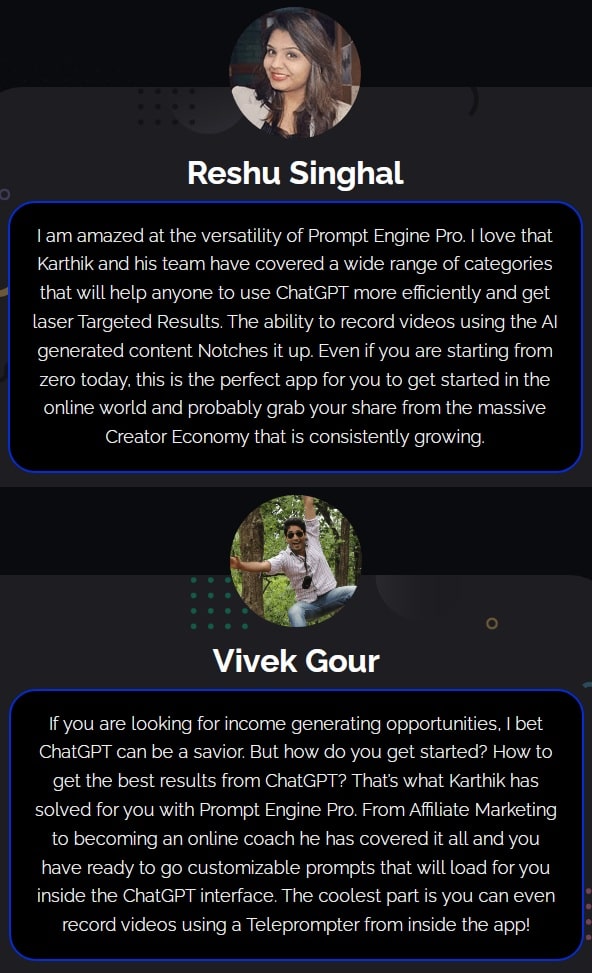 Reshu Singhal

I am amazed at the versatility of Prompt Engine Pro. I love that Karthik and his team have covered a wide range of categories that will help anyone to use ChatGPT more efficiently and get laser Targeted Results. The ability to record videos using the AI generated content Notches it up. Even if you are starting from zero today, this is the perfect app for you to get started in the online world and probably grab your share from the massive Creator Economy that is consistently growing.

Vivek Gour

If you are looking for income generating opportunities, I bet ChatGPT can be a savior. But how do you get started? How to get the best results from ChatGPT? That's what Karthik has solved for you with Prompt Engine Pro. From Affiliate Marketing to becoming an online coach he has covered it all and you have ready to go customizable prompts that will load for you inside the ChatGPT interface. The coolest part is you can even record videos using a Teleprompter from inside the app!